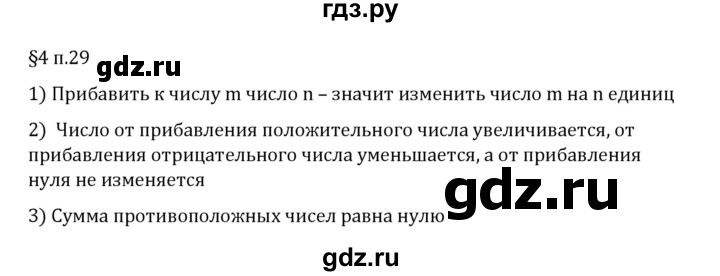 гдз.ру

§4 п.29 gdz.ru

1) Прибавить к числу m число n – значит изменить число m на n единиц

2) Число от прибавления положительного числа увеличивается, от прибавления отрицательного числа уменьшается, а от прибавления нуля не изменяется

gdz.ru

3) Сумма противоположных чисел равна нулю

gdz.ru